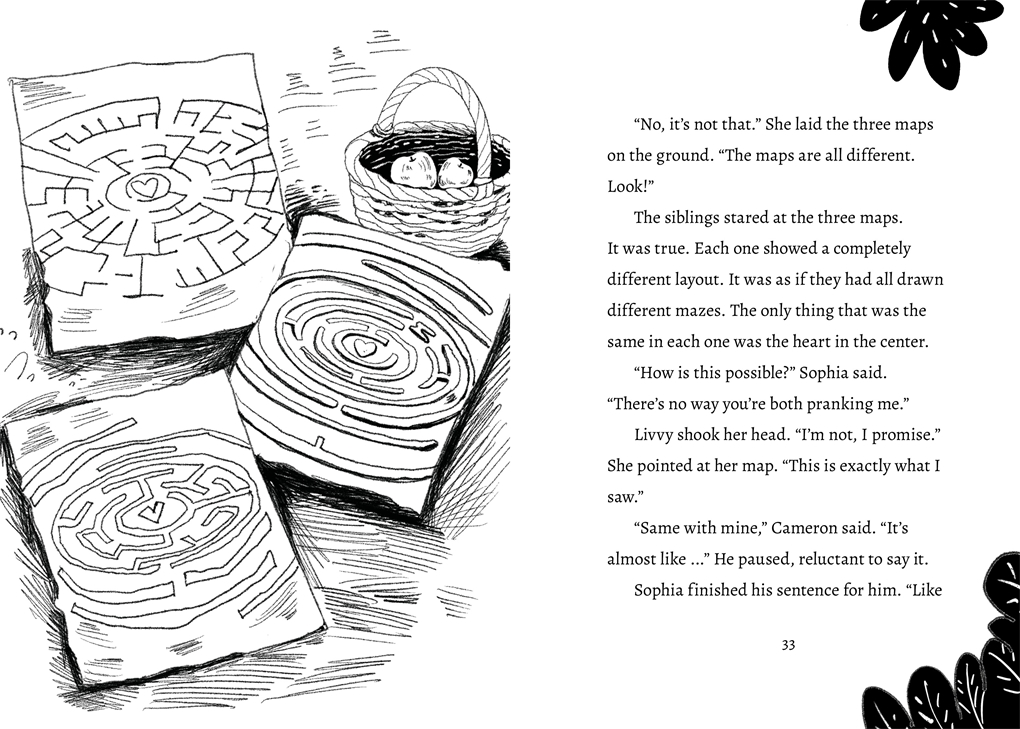 "No, it's not that." She laid the three maps on the ground. "The maps are all different. Look!"

The siblings stared at the three maps. It was true. Each one showed a completely different layout. It was as if they had all drawn different mazes. The only thing that was the same in each one was the heart in the center.

"How is this possible?" Sophia said. "There's no way you're both pranking me."

Livvy shook her head. "I'm not, I promise." She pointed at her map. "This is exactly what I saw."

"Same with mine," Cameron said. "It's almost like ..." He paused, reluctant to say it.

Sophia finished his sentence for him. "Like

33